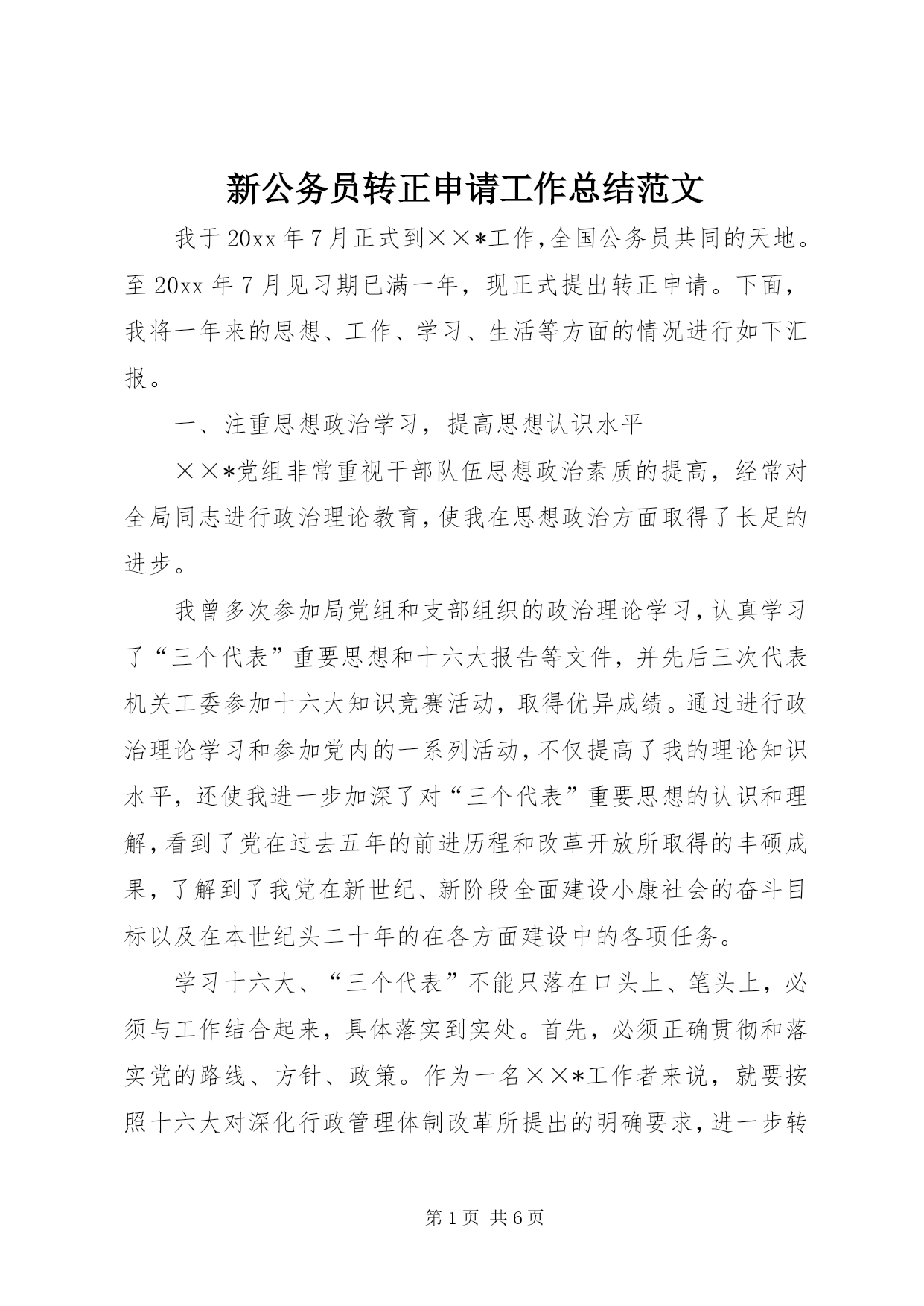 新公务员转正申请工作总结范文

我于20xx年7月正式到××*工作,全国公务员共同的天地。至20xx年7月见习期已满一年，现正式提出转正申请。下面，我将一年来的思想、工作、学习、生活等方面的情况进行如下汇报。

一、注重思想政治学习，提高思想认识水平

××*党组非常重视干部队伍思想政治素质的提高，经常对全局同志进行政治理论教育,使我在思想政治方面取得了长足的进步。

我曾多次参加局党组和支部组织的政治理论学习,认真学习了“三个代表”重要思想和十六大报告等文件，并先后三次代表机关工委参加十六大知识竞赛活动，取得优异成绩。通过进行政治理论学习和参加党内的一系列活动,不仅提高了我的理论知识水平，还使我进一步加深了对“三个代表”重要思想的认识和理解,看到了党在过去五年的前进历程和改革开放所取得的丰硕成果，了解到了我党在新世纪、新阶段全面建设小康社会的奋斗目标以及在本世纪头二十年的在各方面建设中的各项任务。

学习十六大、“三个代表”不能只落在口头上、笔头上，必须与工作结合起来，具体落实到实处。首先，必须正确贯彻和落实党的路线、方针、政策。作为一名××*工作者来说，就要按照十六大对深化行政管理体制改革所提出的明确要求,进一步转

第1页 共6页